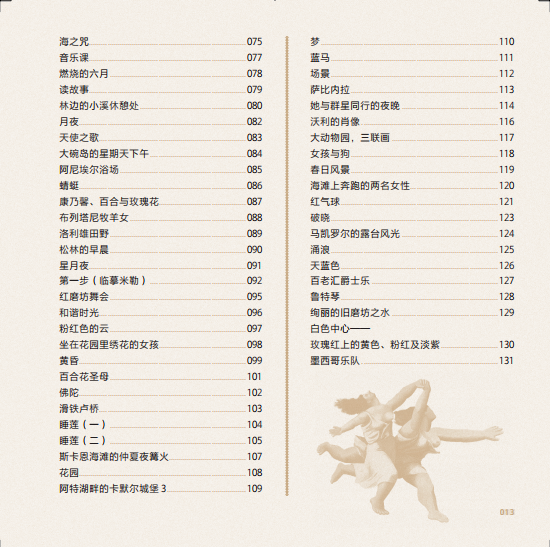 海之咒 075
音乐课 077
燃烧的六月 078
读故事 079
林边的小溪休憩处 080
月夜 082
天使之歌 083
大碗岛的星期天下午 084
阿尼埃尔浴场 085
蜻蜓 086
康乃馨、百合与玫瑰花 087
布列塔尼牧羊女 088
洛利维田野 089
松林的早晨 090
星月夜 091
第一步（临摹米勒） 092
红磨坊舞会 095
和谐时光 096
粉红色的云 097
坐在花园里绣花的女孩 098
黄昏 099
百合花圣母 101
佛陀 102
滑铁卢桥 103
睡莲（一） 104
睡莲（二） 105
斯卡恩海滩的仲夏夜篝火 107
花园 108
阿特湖畔的卡默尔城堡 3 109

梦 110
蓝马 111
场景 112
萨比内拉 113
她与群星同行的夜晚 114
沃利的肖像 116
大动物园，三联画 117
女孩与狗 118
春日风景 119
海滩上奔跑的两名女性 120
红气球 121
破晓 123
马凯罗尔的露台风光 124
涌浪 125
天蓝色 126
百老汇爵士乐 127
鲁特琴 128
绚丽的旧磨坊之水 129
白色中心——
玫瑰红上的黄色、粉红及淡紫 130
墨西哥乐队 131

013